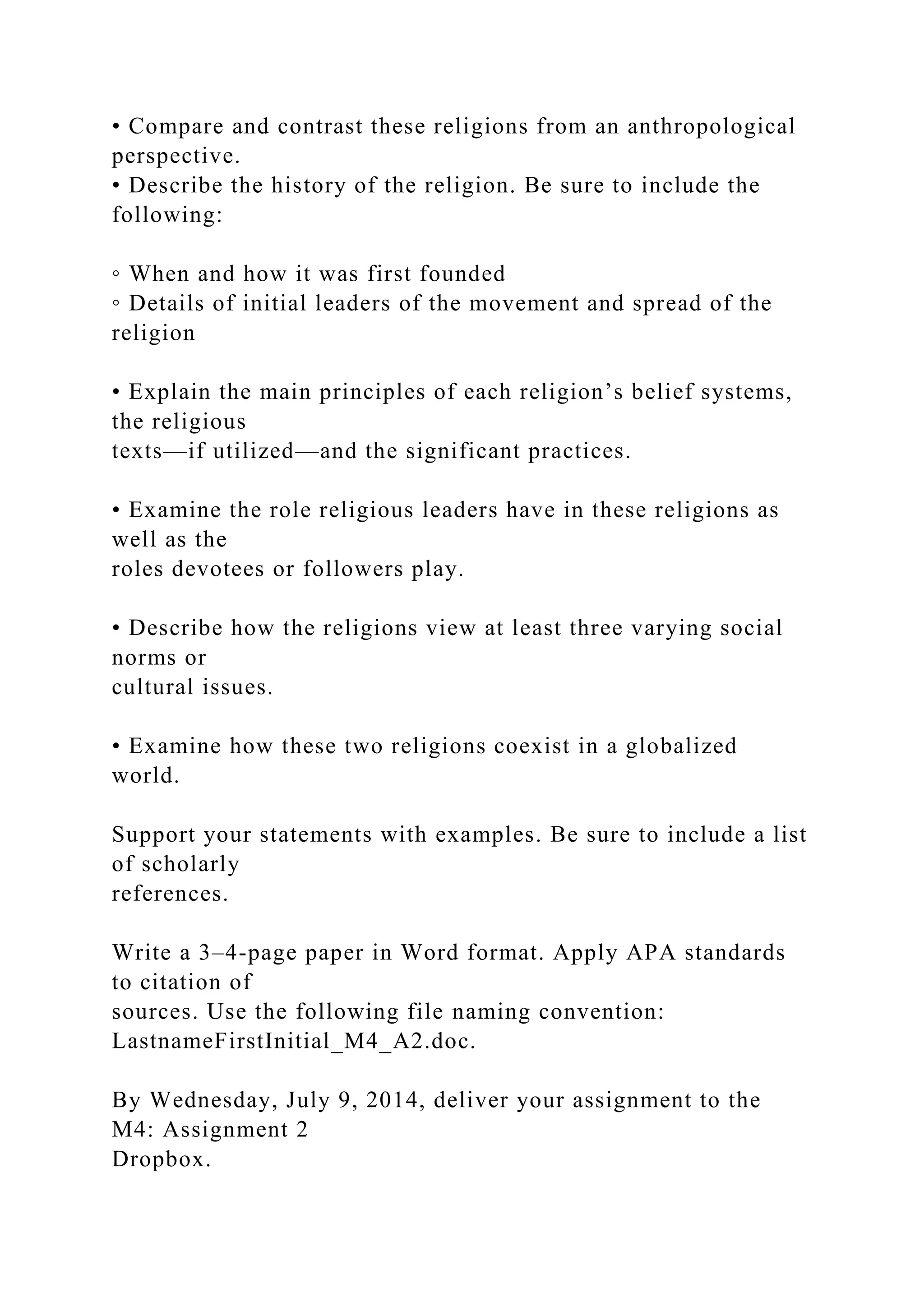 • Compare and contrast these religions from an anthropological perspective.
• Describe the history of the religion. Be sure to include the following:

◦ When and how it was first founded
◦ Details of initial leaders of the movement and spread of the religion

• Explain the main principles of each religion’s belief systems, the religious texts—if utilized—and the significant practices.

• Examine the role religious leaders have in these religions as well as the roles devotees or followers play.

• Describe how the religions view at least three varying social norms or cultural issues.

• Examine how these two religions coexist in a globalized world.

Support your statements with examples. Be sure to include a list of scholarly references.

Write a 3–4-page paper in Word format. Apply APA standards to citation of sources. Use the following file naming convention: LastnameFirstInitial_M4_A2.doc.

By Wednesday, July 9, 2014, deliver your assignment to the M4: Assignment 2 Dropbox.